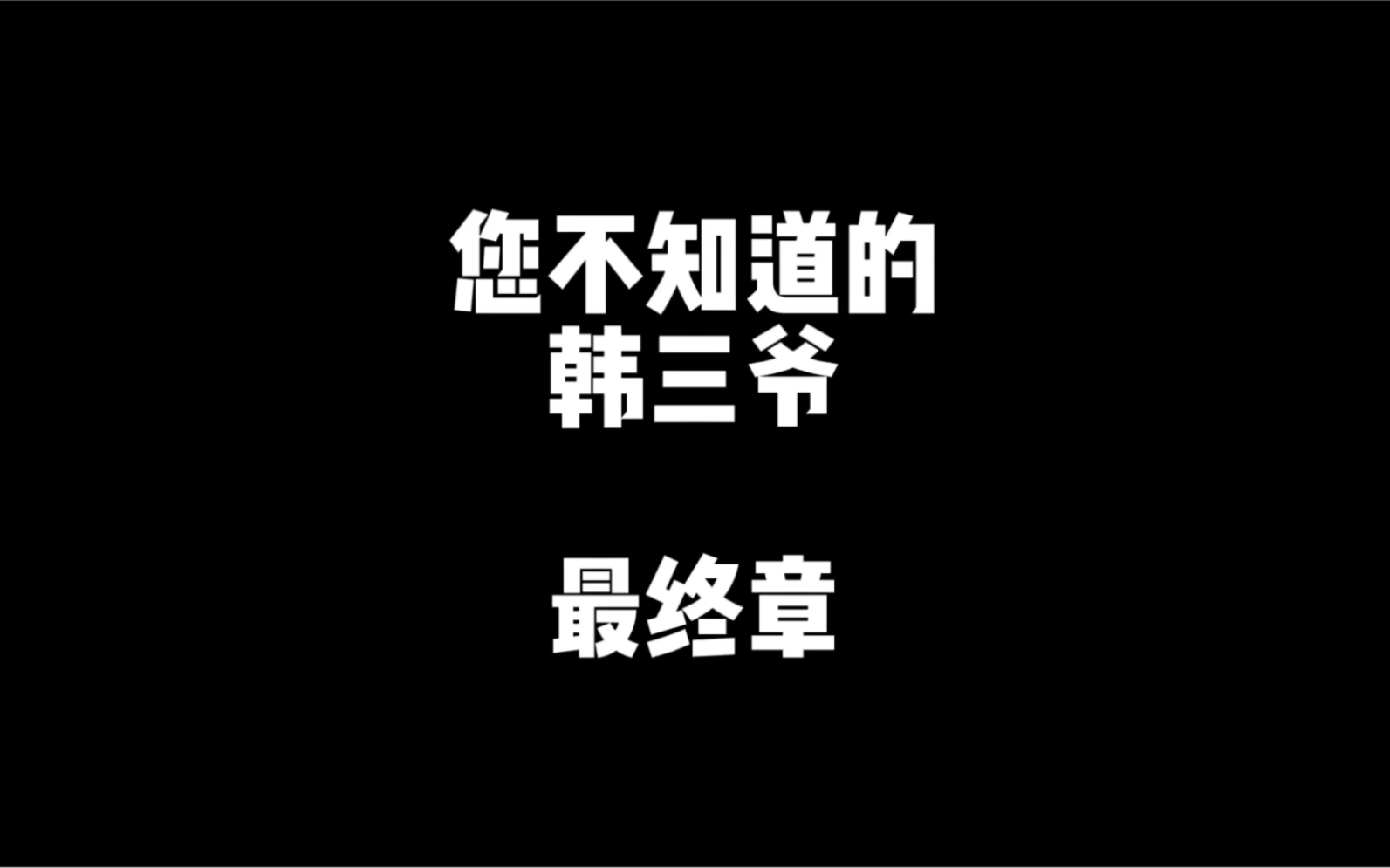 您不知道的
韩三爷

最终章